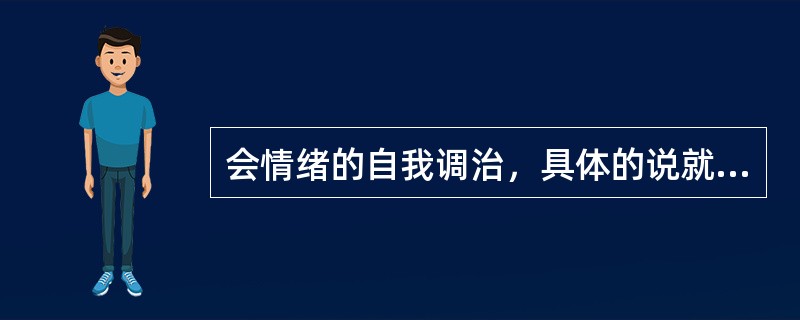 会情绪的自我调治，具体的说就...